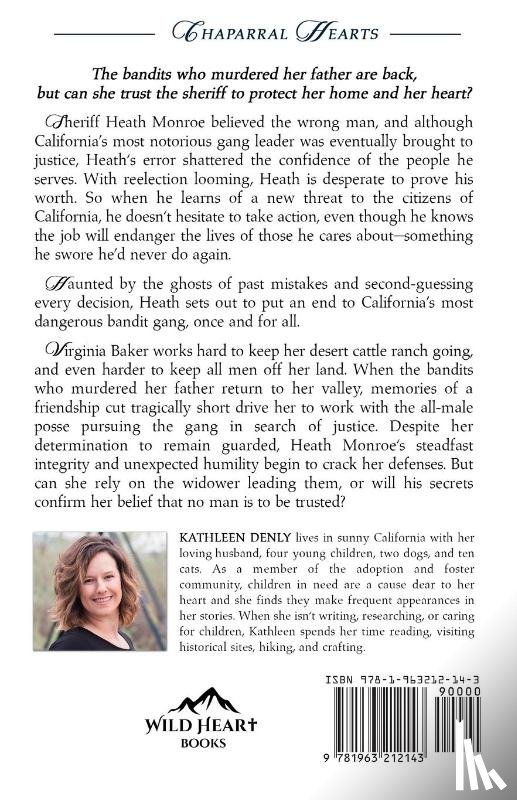 CHAPARRAL HEARTS

The bandits who murdered her father are back, but can she trust the sheriff to protect her home and her heart?

Sheriff Heath Monroe believed the wrong man, and although California's most notorious gang leader was eventually brought to justice, Heath's error shattered the confidence of the people he serves. With reelection looming, Heath is desperate to prove his worth. So when he learns of a new threat to the citizens of California, he doesn't hesitate to take action, even though he knows the job will endanger the lives of those he cares about—something he swore he'd never do again.

Haunted by the ghosts of past mistakes and second-guessing every decision, Heath sets out to put an end to California's most dangerous bandit gang, once and for all.

Virginia Baker works hard to keep her desert cattle ranch going, and even harder to keep all men off her land. When the bandits who murdered her father return to her valley, memories of a friendship cut tragically short drive her to work with the all-male posse pursuing the gang in search of justice. Despite her determination to remain guarded, Heath Monroe's steadfast integrity and unexpected humility begin to crack her defenses. But can she rely on the widower leading them, or will his secrets confirm her belief that no man is to be trusted?

KATHLEEN DENLY lives in sunny California with her loving husband, four young children, two dogs, and ten cats. As a member of the adoption and foster community, children in need are a cause dear to her heart and she finds they make frequent appearances in her stories. When she isn't writing, researching, or caring for children, Kathleen spends her time reading, visiting historical sites, hiking, and crafting.

WILD HEART BOOKS

ISBN 978-1-963212-14-3
90000
9 781963 212143